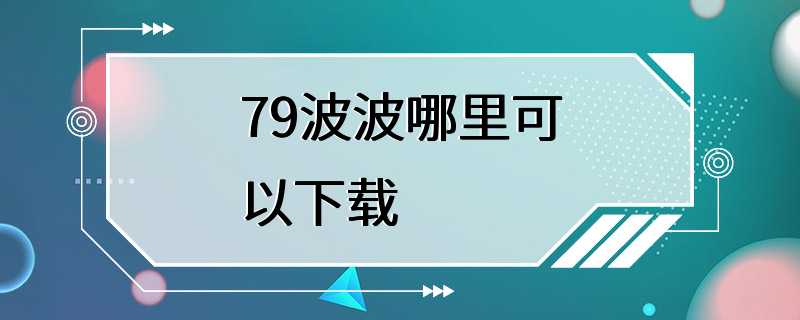 79波波哪里可以下载